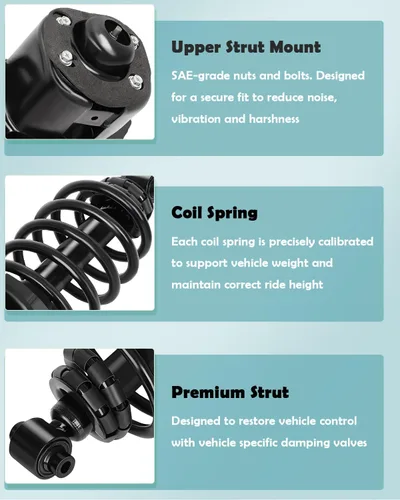 Upper Strut Mount

SAE-grade nuts and bolts. Designed for a secure fit to reduce noise, vibration and harshness

Coil Spring

Each coil spring is precisely calibrated to support vehicle weight and maintain correct ride height

Premium Strut

Designed to restore vehicle control with vehicle specific damping valves